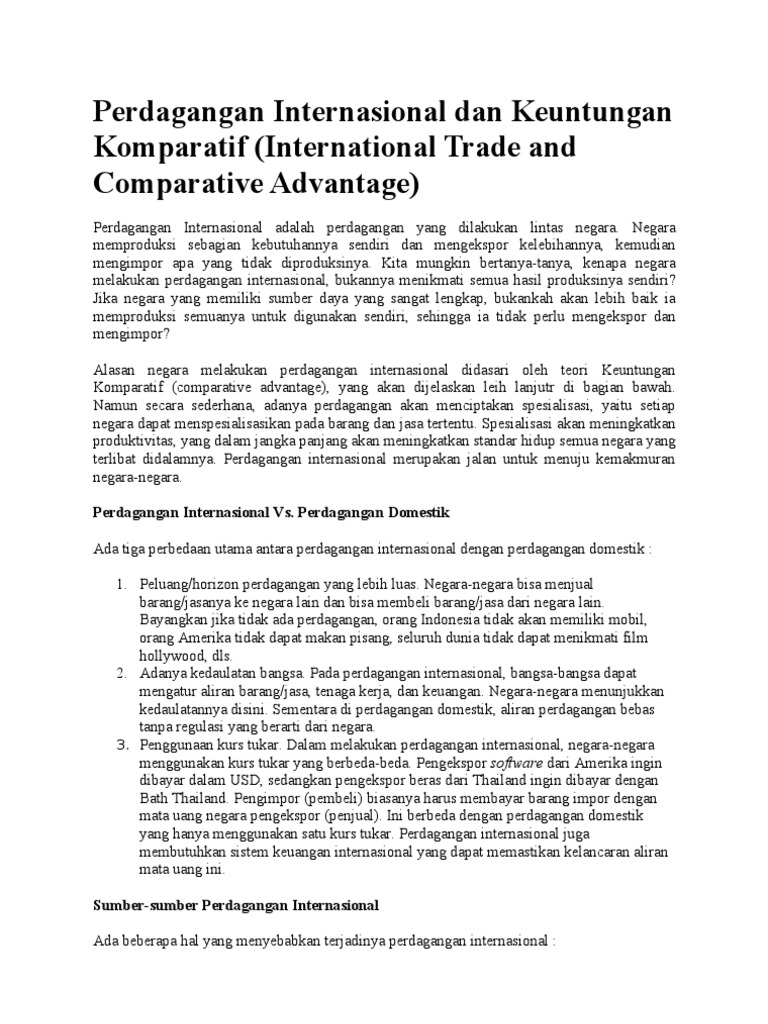 Perdagangan Internasional dan Keuntungan Komparatif (International Trade and Comparative Advantage)

Perdagangan Internasional adalah perdagangan yang dilakukan lintas negara. Negara memproduksi sebagian kebutuhannya sendiri dan mengekspor kelebihannya, kemudian mengimpor apa yang tidak diproduksinya. Kita mungkin bertanya-tanya, kenapa negara melakukan perdagangan internasional, bukannya menikmati semua hasil produksinya sendiri? Jika negara yang memiliki sumber daya yang sangat lengkap, bukankah akan lebih baik ia memproduksi semuanya untuk digunakan sendiri, sehingga ia tidak perlu mengekspor dan mengimpor?

Alasan negara melakukan perdagangan internasional didasari oleh teori Keuntungan Komparatif (comparative advantage), yang akan dijelaskan leih lanjutr di bagian bawah. Namun secara sederhana, adanya perdagangan akan menciptakan spesialisasi, yaitu setiap negara dapat menspesialisasikan pada barang dan jasa tertentu. Spesialisasi akan meningkatkan produktivitas, yang dalam jangka panjang akan meningkatkan standar hidup semua negara yang terlibat didalamnya. Perdagangan internasional merupakan jalan untuk menuju kemakmuran negara-negara.

Perdagangan Internasional Vs. Perdagangan Domestik

Ada tiga perbedaan utama antara perdagangan internasional dengan perdagangan domestik :

1. Peluang/horizon perdagangan yang lebih luas. Negara-negara bisa menjual barang/jasanya ke negara lain dan bisa membeli barang/jasa dari negara lain. Bayangkan jika tidak ada perdagangan, orang Indonesia tidak akan memiliki mobil, orang Amerika tidak dapat makan pisang, seluruh dunia tidak dapat menikmati film hollywood, dls.
2. Adanya kedaulatan bangsa. Pada perdagangan internasional, bangsa-bangsa dapat mengatur aliran barang/jasa, tenaga kerja, dan keuangan. Negara-negara menunjukkan kedaulatannya disini. Sementara di perdagangan domestik, aliran perdagangan bebas tanpa regulasi yang berarti dari negara.
3. Penggunaan kurs tukar. Dalam melakukan perdagangan internasional, negara-negara menggunakan kurs tukar yang berbeda-beda. Pengekspor software dari Amerika ingin dibayar dalam USD, sedangkan pengekspor beras dari Thailand ingin dibayar dengan Bath Thailand. Pengimpor (pembeli) biasanya harus membayar barang impor dengan mata uang negara pengekspor (penjual). Ini berbeda dengan perdagangan domestik yang hanya menggunakan satu kurs tukar. Perdagangan internasional juga membutuhkan sistem keuangan internasional yang dapat memastikan kelancaran aliran mata uang ini.

Sumber-sumber Perdagangan Internasional

Ada beberapa hal yang menyebabkan terjadinya perdagangan internasional :